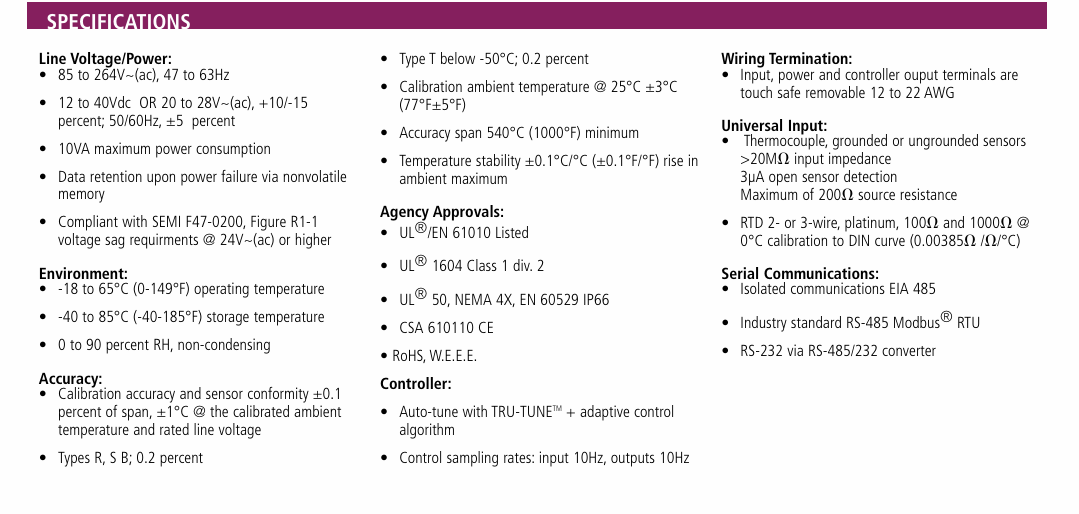 SPECIFICATIONS

Line Voltage/Power:
• 85 to 264V~(ac), 47 to 63Hz

• 12 to 40Vdc OR 20 to 28V~(ac), +10/-15 percent; 50/60Hz, ±5 percent

• 10VA maximum power consumption

• Data retention upon power failure via nonvolatile memory

• Compliant with SEMI F47-0200, Figure R1-1 voltage sag requirments @ 24V~(ac) or higher

Environment:
• -18 to 65°C (0-149°F) operating temperature

• -40 to 85°C (-40-185°F) storage temperature

• 0 to 90 percent RH, non-condensing

Accuracy:
• Calibration accuracy and sensor conformity ±0.1 percent of span, ±1°C @ the calibrated ambient temperature and rated line voltage

• Types R, S B; 0.2 percent

• Type T below -50°C; 0.2 percent

• Calibration ambient temperature @ 25°C ±3°C (77°F±5°F)

• Accuracy span 540°C (1000°F) minimum

• Temperature stability ±0.1°C/°C (±0.1°F/°F) rise in ambient maximum

Agency Approvals:
• UL®/EN 61010 Listed

• UL® 1604 Class 1 div. 2

• UL® 50, NEMA 4X, EN 60529 IP66

• CSA 610110 CE

• RoHS, W.E.E.E.

Controller:

• Auto-tune with TRU-TUNE™ + adaptive control algorithm

• Control sampling rates: input 10Hz, outputs 10Hz

Wiring Termination:
• Input, power and controller ouput terminals are touch safe removable 12 to 22 AWG

Universal Input:
• Thermocouple, grounded or ungrounded sensors >20MΩ input impedance 3μA open sensor detection Maximum of 200Ω source resistance

• RTD 2- or 3-wire, platinum, 100Ω and 1000Ω @ 0°C calibration to DIN curve (0.00385Ω /Ω/°C)

Serial Communications:
• Isolated communications EIA 485

• Industry standard RS-485 Modbus® RTU

• RS-232 via RS-485/232 converter